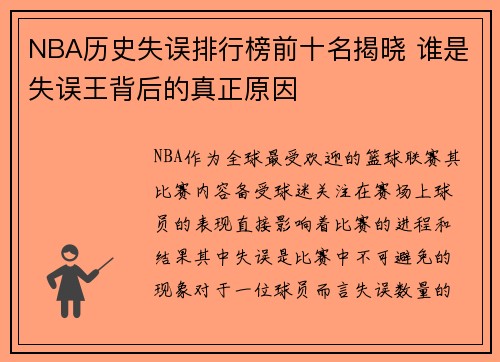 NBA历史失误排行榜前十名揭晓 谁是失误王背后的真正原因

NBA作为全球最受欢迎的篮球联赛其比赛内容备受球迷关注在赛场上球员的表现直接影响着比赛的进程和结果其中失误是比赛中不可避免的现象对于一位球员而言失误数量的